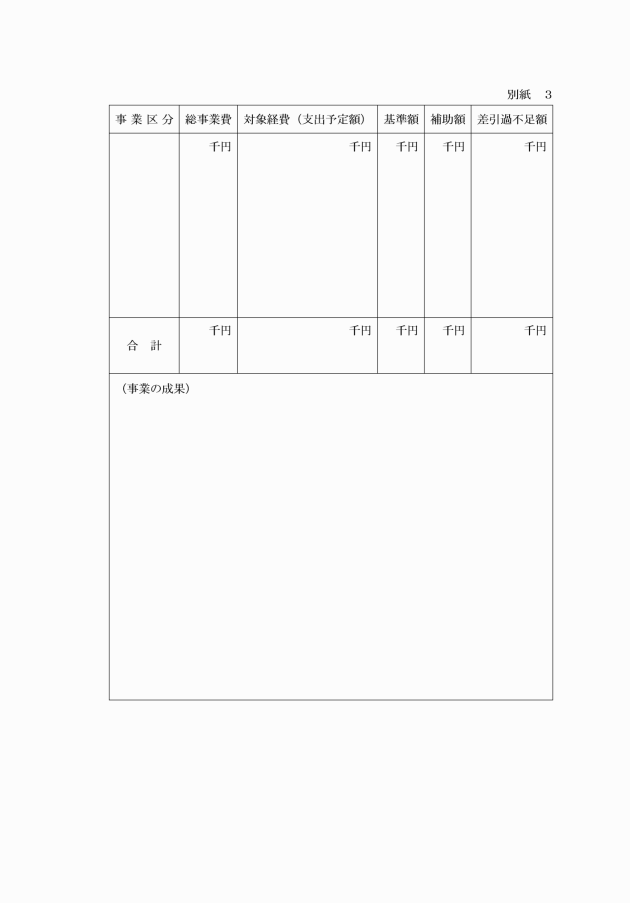 別紙　3

| 事 業 区 分 | 総事業費 | 対象経費（支出予定額） | 基準額 | 補助額 | 差引過不足額 |
|---|---|---|---|---|---|
| | 千円 | 千円 | 千円 | 千円 | 千円 |
| 合　計 | 千円 | 千円 | 千円 | 千円 | 千円 |

（事業の成果）